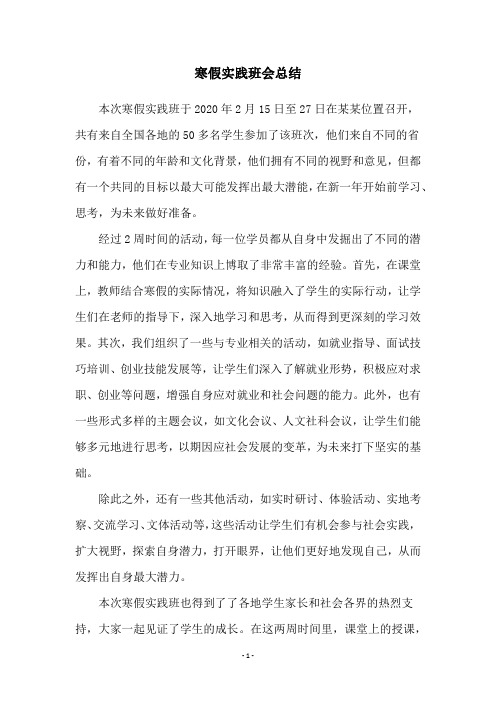 寒假实践班会总结

本次寒假实践班于2020年2月15日至27日在某某位置召开，共有来自全国各地的50多名学生参加了该班次，他们来自不同的省份，有着不同的年龄和文化背景，他们拥有不同的视野和意见，但都有一个共同的目标以最大可能发挥出最大潜能，在新一年开始前学习、思考，为未来做好准备。

经过2周时间的活动，每一位学员都从自身中发掘出了不同的潜力和能力，他们在专业知识上博取了非常丰富的经验。首先，在课堂上，教师结合寒假的实际情况，将知识融入了学生的实际行动，让学生们在老师的指导下，深入地学习和思考，从而得到更深刻的学习效果。其次，我们组织了一些与专业相关的活动，如就业指导、面试技巧培训、创业技能发展等，让学生们深入了解就业形势，积极应对求职、创业等问题，增强自身应对就业和社会问题的能力。此外，也有一些形式多样的主题会议，如文化会议、人文社科会议，让学生们能够多元地进行思考，以期因应社会发展的变革，为未来打下坚实的基础。

除此之外，还有一些其他活动，如实时研讨、体验活动、实地考察、交流学习、文体活动等，这些活动让学生们有机会参与社会实践，扩大视野，探索自身潜力，打开眼界，让他们更好地发现自己，从而发挥出自身最大潜力。

本次寒假实践班也得到了了各地学生家长和社会各界的热烈支持，大家一起见证了学生的成长。在这两周时间里，课堂上的授课，

- 1 -